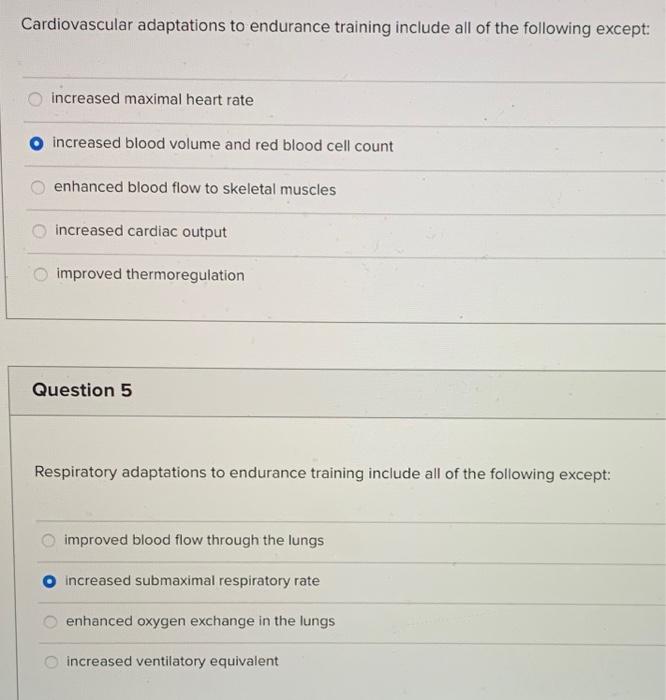 Cardiovascular adaptations to endurance training include all of the following except:

increased maximal heart rate

increased blood volume and red blood cell count

enhanced blood flow to skeletal muscles

increased cardiac output

improved thermoregulation

Question 5

Respiratory adaptations to endurance training include all of the following except:

improved blood flow through the lungs

increased submaximal respiratory rate

enhanced oxygen exchange in the lungs

increased ventilatory equivalent